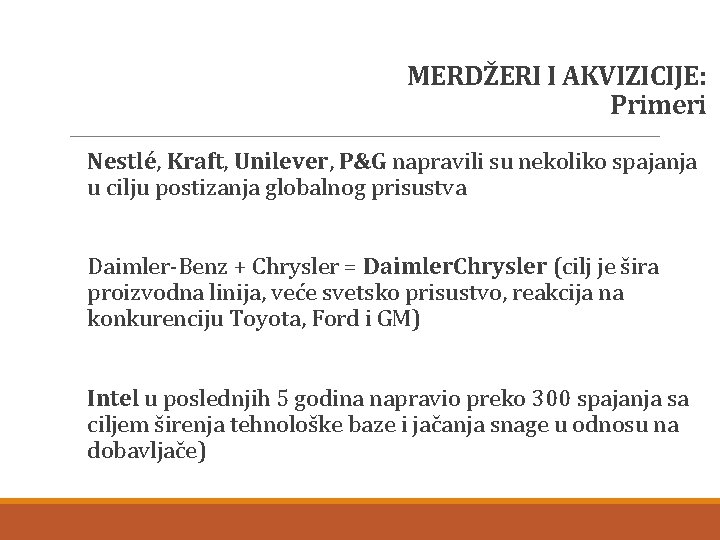 MERDŽERI I AKVIZICIJE:
Primeri

Nestlé, Kraft, Unilever, P&G napravili su nekoliko spajanja u cilju postizanja globalnog prisustva

Daimler-Benz + Chrysler = DaimlerChrysler (cilj je šira proizvodna linija, veće svetsko prisustvo, reakcija na konkurenciju Toyota, Ford i GM)

Intel u poslednjih 5 godina napravio preko 300 spajanja sa ciljem širenja tehnološke baze i jačanja snage u odnosu na dobavljače)